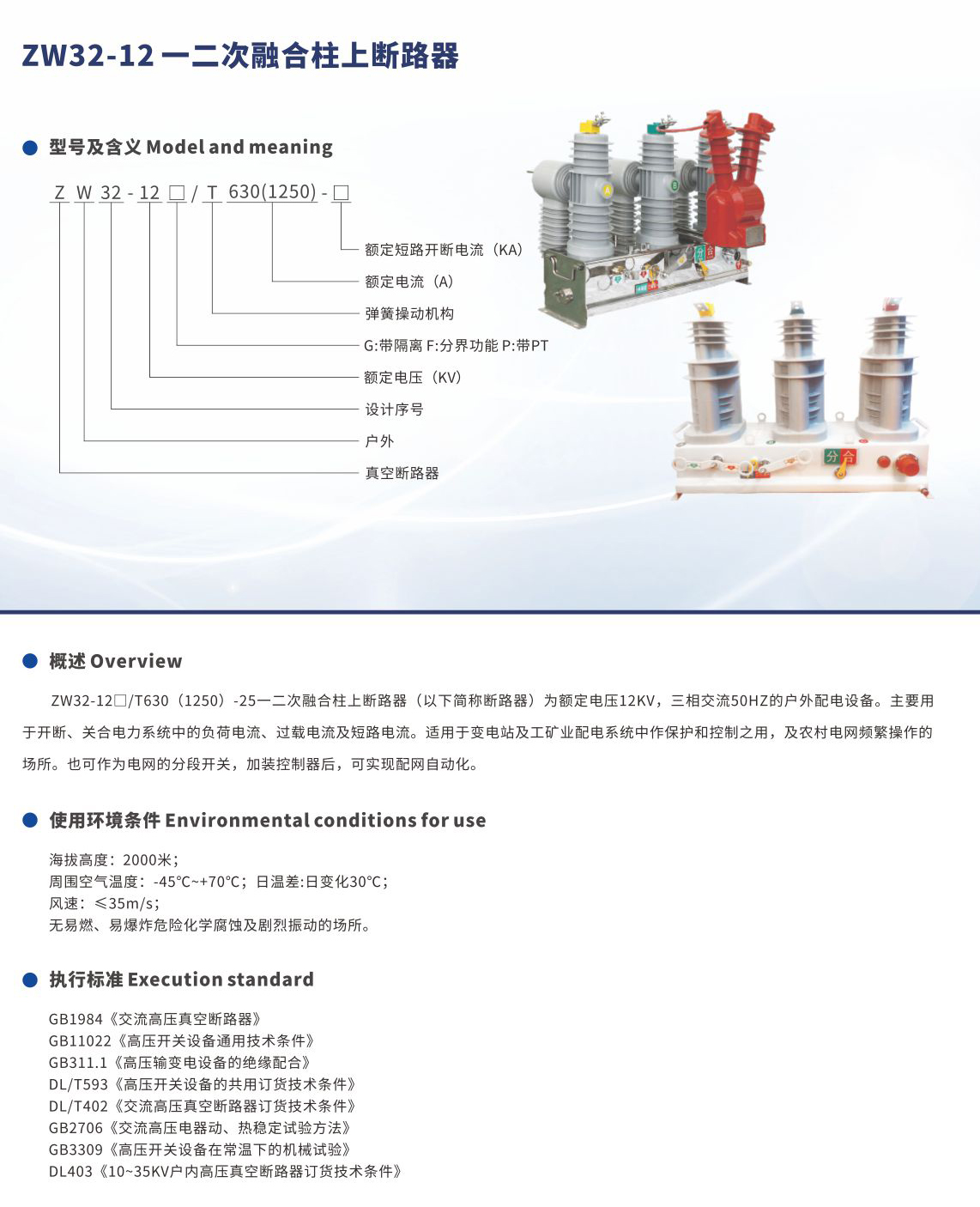 ZW32-12 一二次融合柱上断路器

型号及含义 Model and meaning

Z W 32 - 12 □ / T 630(1250) - □

额定短路开断电流（KA）
额定电流（A）
弹簧操动机构
G:带隔离 F:分界功能 P:带PT
额定电压（KV）
设计序号
户外
真空断路器

A B 分 合 分 合

概述 Overview

ZW32-12□/T630（1250）-25一二次融合柱上断路器（以下简称断路器）为额定电压12KV，三相交流50HZ的户外配电设备。主要用于开断、关合电力系统中的负荷电流、过载电流及短路电流。适用于变电站及工矿业配电系统中作保护和控制之用，及农村电网频繁操作的场所。也可作为电网的分段开关，加装控制器后，可实现配网自动化。

使用环境条件 Environmental conditions for use

海拔高度：2000米；
周围空气温度：-45°C~+70°C；日温差:日变化30°C；
风速：≤35m/s；
无易燃、易爆炸危险化学腐蚀及剧烈振动的场所。

执行标准 Execution standard

GB1984《交流高压真空断路器》
GB11022《高压开关设备通用技术条件》
GB311.1《高压输变电设备的绝缘配合》
DL/T593《高压开关设备的共用订货技术条件》
DL/T402《交流高压真空断路器订货技术条件》
GB2706《交流高压电器动、热稳定试验方法》
GB3309《高压开关设备在常温下的机械试验》
DL403《10~35KV户内高压真空断路器订货技术条件》